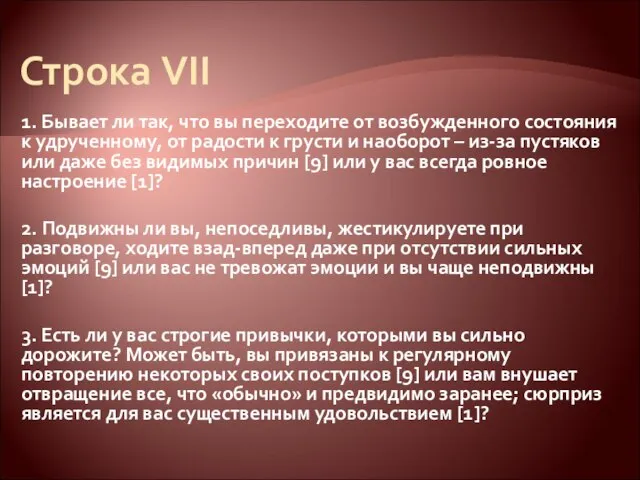 Строка VII

1. Бывает ли так, что вы переходите от возбужденного состояния к удрученному, от радости к грусти и наоборот – из-за пустяков или даже без видимых причин [9] или у вас всегда ровное настроение [1]?

2. Подвижны ли вы, непоседливы, жестикулируете при разговоре, ходите взад-вперед даже при отсутствии сильных эмоций [9] или вас не тревожат эмоции и вы чаще неподвижны [1]?

3. Есть ли у вас строгие привычки, которыми вы сильно дорожите? Может быть, вы привязаны к регулярному повторению некоторых своих поступков [9] или вам внушает отвращение все, что «обычно» и предвидимо заранее; сюрприз является для вас существенным удовольствием [1]?